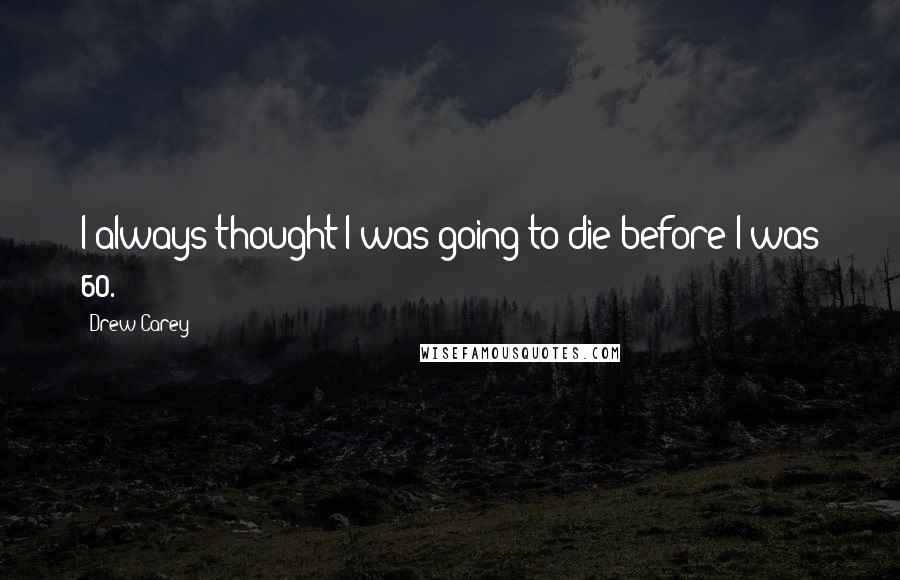 I always thought I was going to die before I was 60.

Drew Carey

WISEFAMOUSQUOTES.COM